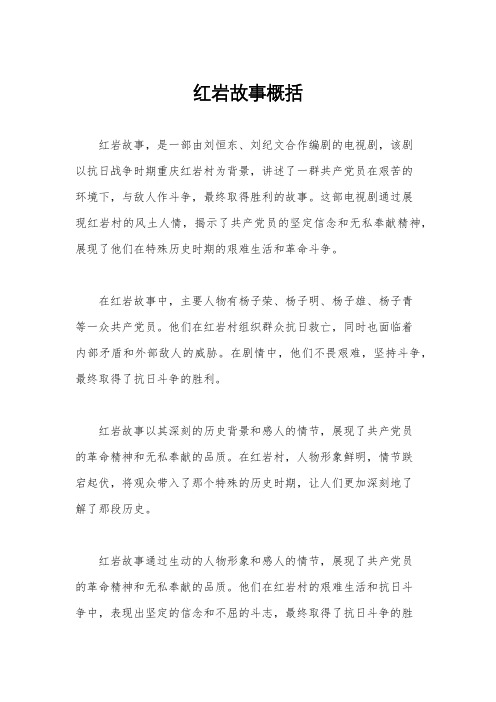 红岩故事概括

红岩故事，是一部由刘恒东、刘纪文合作编剧的电视剧，该剧以抗日战争时期重庆红岩村为背景，讲述了一群共产党员在艰苦的环境下，与敌人作斗争，最终取得胜利的故事。这部电视剧通过展现红岩村的风土人情，揭示了共产党员的坚定信念和无私奉献精神，展现了他们在特殊历史时期的艰难生活和革命斗争。

在红岩故事中，主要人物有杨子荣、杨子明、杨子雄、杨子青等一众共产党员。他们在红岩村组织群众抗日救亡，同时也面临着内部矛盾和外部敌人的威胁。在剧情中，他们不畏艰难，坚持斗争，最终取得了抗日斗争的胜利。

红岩故事以其深刻的历史背景和感人的情节，展现了共产党员的革命精神和无私奉献的品质。在红岩村，人物形象鲜明，情节跌宕起伏，将观众带入了那个特殊的历史时期，让人们更加深刻地了解了那段历史。

红岩故事通过生动的人物形象和感人的情节，展现了共产党员的革命精神和无私奉献的品质。他们在红岩村的艰难生活和抗日斗争中，表现出坚定的信念和不屈的斗志，最终取得了抗日斗争的胜